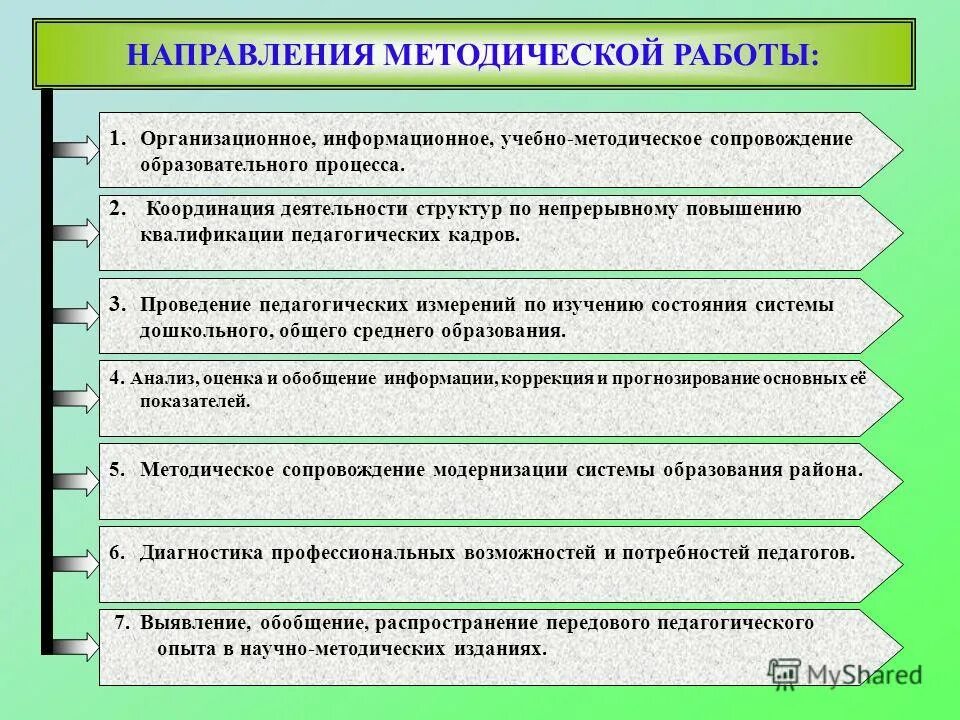 НАПРАВЛЕНИЯ МЕТОДИЧЕСКОЙ РАБОТЫ:

1. Организационное, информационное, учебно-методическое сопровождение образовательного процесса.

2. Координация деятельности структур по непрерывному повышению квалификации педагогических кадров.

3. Проведение педагогических измерений по изучению состояния системы дошкольного, общего среднего образования.

4. Анализ, оценка и обобщение информации, коррекция и прогнозирование основных её показателей.

5. Методическое сопровождение модернизации системы образования района.

6. Диагностика профессиональных возможностей и потребностей педагогов.

7. Выявление, обобщение, распространение передового педагогического опыта в научно-методических изданиях.

MyShared